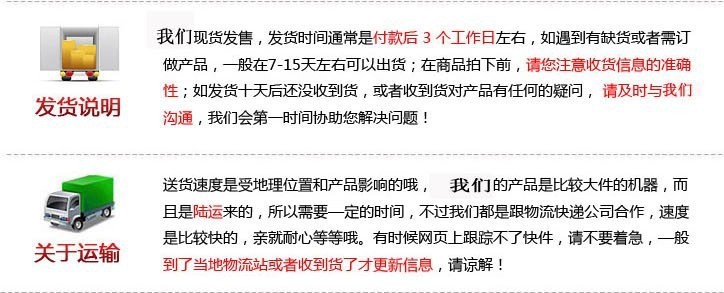 发货说明

我们现货发售，发货时间通常是付款后 3 个工作日左右，如遇到有缺货或者需订做产品，一般在7-15天左右可以出货；在商品拍下前，请您注意收货信息的准确性；如发货十天后还没收到货，或者收到货对产品有任何的疑问，请及时与我们沟通，我们会第一时间协助您解决问题！

关于运输

送货速度是受地理位置和产品影响的哦，我们的产品是比较大件的机器，而且是陆运来的，所以需要一定的时间，不过我们都是跟物流快递公司合作，速度是比较快的，亲就耐心等等哦。有时候网页上跟踪不了快件，请不要着急，一般到了当地物流站或者收到货了才更新信息，请谅解！